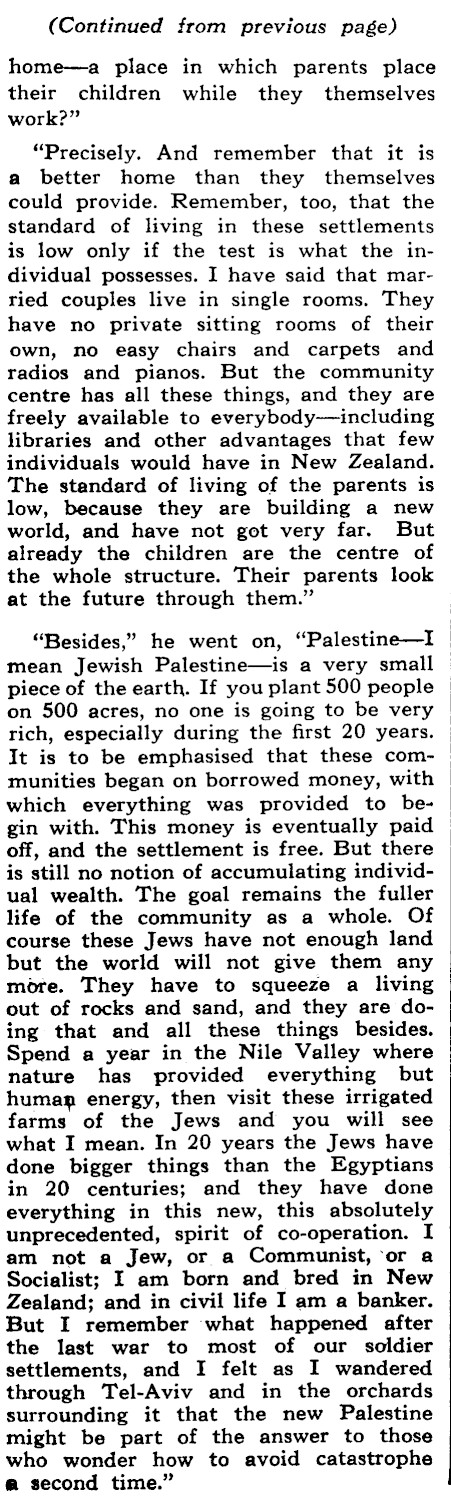 (Continued from previous page)

home—a place in which parents place their children while they themselves work?"

"Precisely. And remember that it is a better home than they themselves could provide. Remember, too, that the standard of living in these settlements is low only if the test is what the individual possesses. I have said that married couples live in single rooms. They have no private sitting rooms of their own, no easy chairs and carpets and radios and pianos. But the community centre has all these things, and they are freely available to everybody—including libraries and other advantages that few individuals would have in New Zealand. The standard of living of the parents is low, because they are building a new world, and have not got very far. But already the children are the centre of the whole structure. Their parents look at the future through them."

"Besides," he went on, "Palestine—I mean Jewish Palestine—is a very small piece of the earth. If you plant 500 people on 500 acres, no one is going to be very rich, especially during the first 20 years. It is to be emphasised that these communities began on borrowed money, with which everything was provided to begin with. This money is eventually paid off, and the settlement is free. But there is still no notion of accumulating individual wealth. The goal remains the fuller life of the community as a whole. Of course these Jews have not enough land but the world will not give them any more. They have to squeeze a living out of rocks and sand, and they are doing that and all these things besides. Spend a year in the Nile Valley where nature has provided everything but human energy, then visit these irrigated farms of the Jews and you will see what I mean. In 20 years the Jews have done bigger things than the Egyptians in 20 centuries; and they have done everything in this new, this absolutely unprecedented, spirit of co-operation. I am not a Jew, or a Communist, or a Socialist; I am born and bred in New Zealand; and in civil life I am a banker. But I remember what happened after the last war to most of our soldier settlements, and I felt as I wandered through Tel-Aviv and in the orchards surrounding it that the new Palestine might be part of the answer to those who wonder how to avoid catastrophe a second time."